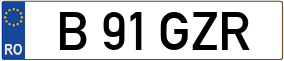 RO
B 91 GZR